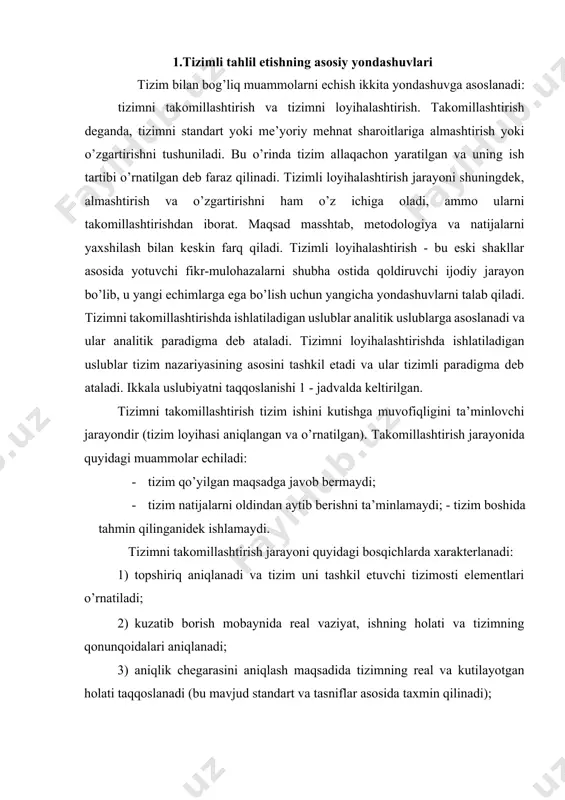 1.Tizimli tahlil etishning asosiy yondashuvlari

Tizim bilan bog'liq muammolarni echish ikkita yondashuvga asoslanadi: tizimni takomillashtirish va tizimni loyihalashtirish. Takomillashtirish deganda, tizimni standart yoki me'yoriy mehnat sharoitlariga almashtirish yoki o'zgartirishni tushuniladi. Bu o'rinda tizim allaqachon yaratilgan va uning ish tartibi o'rnatilgan deb faraz qilinadi. Tizimli loyihalashtirish jarayoni shuningdek, almashtirish va o'zgartirishni ham o'z ichiga oladi, ammo ularni takomillashtirishdan iborat. Maqsad masshtab, metodologiya va natijalarni yaxshilash bilan keskin farq qiladi. Tizimli loyihalashtirish - bu eski shakllar asosida yotuvchi fikr-mulohazalarni shubha ostida qoldiruvchi ijodiy jarayon bo'lib, u yangi echimlarga ega bo'lish uchun yangicha yondashuvlarni talab qiladi. Tizimni takomillashtirishda ishlatiladigan uslublar analitik uslublarga asoslanadi va ular analitik paradigma deb ataladi. Tizimni loyihalashtirishda ishlatiladigan uslublar tizim nazariyasining asosini tashkil etadi va ular tizimli paradigma deb ataladi. Ikkala uslubiyatni taqqoslanishi 1 - jadvalda keltirilgan.

Tizimni takomillashtirish tizim ishini kutishga muvofiqligini ta'minlovchi jarayondir (tizim loyihasi aniqlangan va o'rnatilgan). Takomillashtirish jarayonida quyidagi muammolar echiladi:

- tizim qo'yilgan maqsadga javob bermaydi;
- tizim natijalarni oldindan aytib berishni ta'minlamaydi; - tizim boshida tahmin qilinganidek ishlamaydi.

Tizimni takomillashtirish jarayoni quyidagi bosqichlarda xarakterlanadi:

1) topshiriq aniqlanadi va tizim uni tashkil etuvchi tizimosti elementlari o'rnatiladi;

2) kuzatib borish mobaynida real vaziyat, ishning holati va tizimning qonunqoidalari aniqlanadi;

3) aniqlik chegarasini aniqlash maqsadida tizimning real va kutilayotgan holati taqqoslanadi (bu mavjud standart va tasniflar asosida taxmin qilinadi);